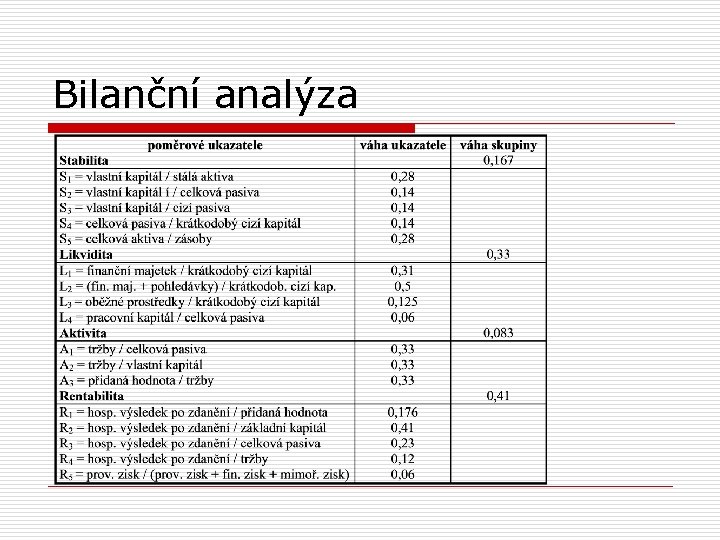 Bilanční analýza

| poměrové ukazatele | váha ukazatele | váha skupiny |
|---|---|---|
| **Stabilita** | | 0,167 |
| $S_1$ = vlastní kapitál / stálá aktiva | 0,28 | |
| $S_2$ = vlastní kapitál í / celková pasiva | 0,14 | |
| $S_3$ = vlastní kapitál / cizí pasiva | 0,14 | |
| $S_4$ = celková pasiva / krátkodobý cizí kapitál | 0,14 | |
| $S_5$ = celková aktiva / zásoby | 0,28 | |
| **Likvidita** | | 0,33 |
| $L_1$ = finanční majetek / krátkodobý cizí kapitál | 0,31 | |
| $L_2$ = (fin. maj. + pohledávky) / krátkodob. cizí kap. | 0,5 | |
| $L_3$ = oběžné prostředky / krátkodobý cizí kapitál | 0,125 | |
| $L_4$ = pracovní kapitál / celková pasiva | 0,06 | |
| **Aktivita** | | 0,083 |
| $A_1$ = tržby / celková pasiva | 0,33 | |
| $A_2$ = tržby / vlastní kapitál | 0,33 | |
| $A_3$ = přidaná hodnota / tržby | 0,33 | |
| **Rentabilita** | | 0,41 |
| $R_1$ = hosp. výsledek po zdanění / přidaná hodnota | 0,176 | |
| $R_2$ = hosp. výsledek po zdanění / základní kapitál | 0,41 | |
| $R_3$ = hosp. výsledek po zdanění / celková pasiva | 0,23 | |
| $R_4$ = hosp. výsledek po zdanění / tržby | 0,12 | |
| $R_5$ = prov. zisk / (prov. zisk + fin. zisk + mimoř. zisk) | 0,06 | |